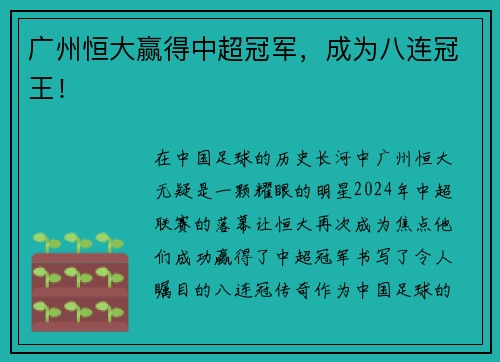 广州恒大赢得中超冠军，成为八连冠王！

在中国足球的历史长河中广州恒大无疑是一颗耀眼的明星2024年中超联赛的落幕让恒大再次成为焦点他们成功赢得了中超冠军书写了令人瞩目的八连冠传奇作为中国足球的